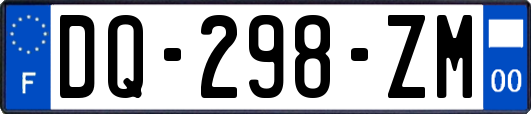 F
DQ-298-ZM
00